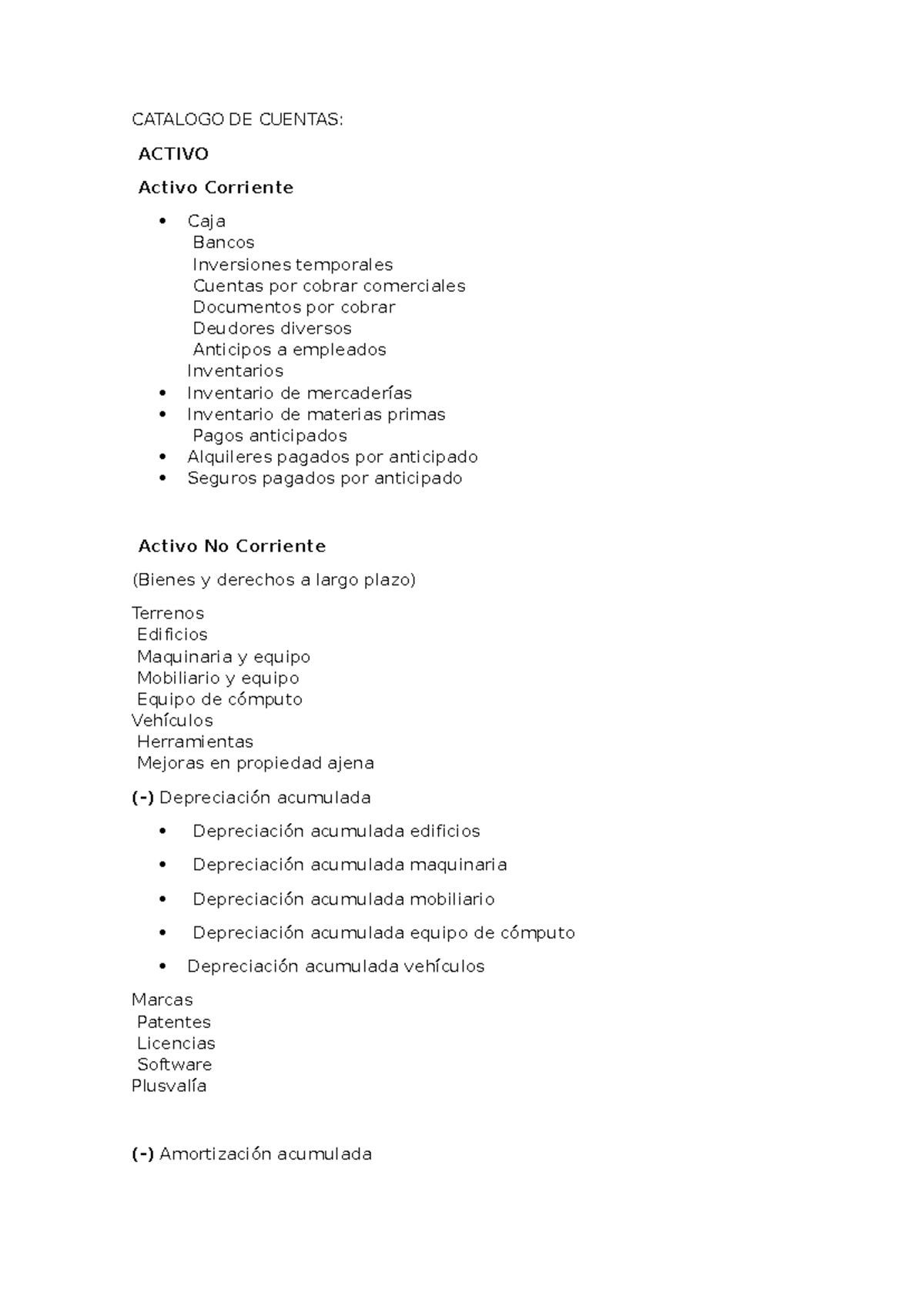 CATALOGO DE CUENTAS:

ACTIVO

Activo Corriente

• Caja
Bancos
Inversiones temporales
Cuentas por cobrar comerciales
Documentos por cobrar
Deudores diversos
Anticipos a empleados
Inventarios
• Inventario de mercaderías
• Inventario de materias primas
Pagos anticipados
• Alquileres pagados por anticipado
• Seguros pagados por anticipado

Activo No Corriente

(Bienes y derechos a largo plazo)

Terrenos
Edificios
Maquinaria y equipo
Mobiliario y equipo
Equipo de cómputo
Vehículos
Herramientas
Mejoras en propiedad ajena

(-) Depreciación acumulada

• Depreciación acumulada edificios
• Depreciación acumulada maquinaria
• Depreciación acumulada mobiliario
• Depreciación acumulada equipo de cómputo
• Depreciación acumulada vehículos

Marcas
Patentes
Licencias
Software
Plusvalía

(-) Amortización acumulada